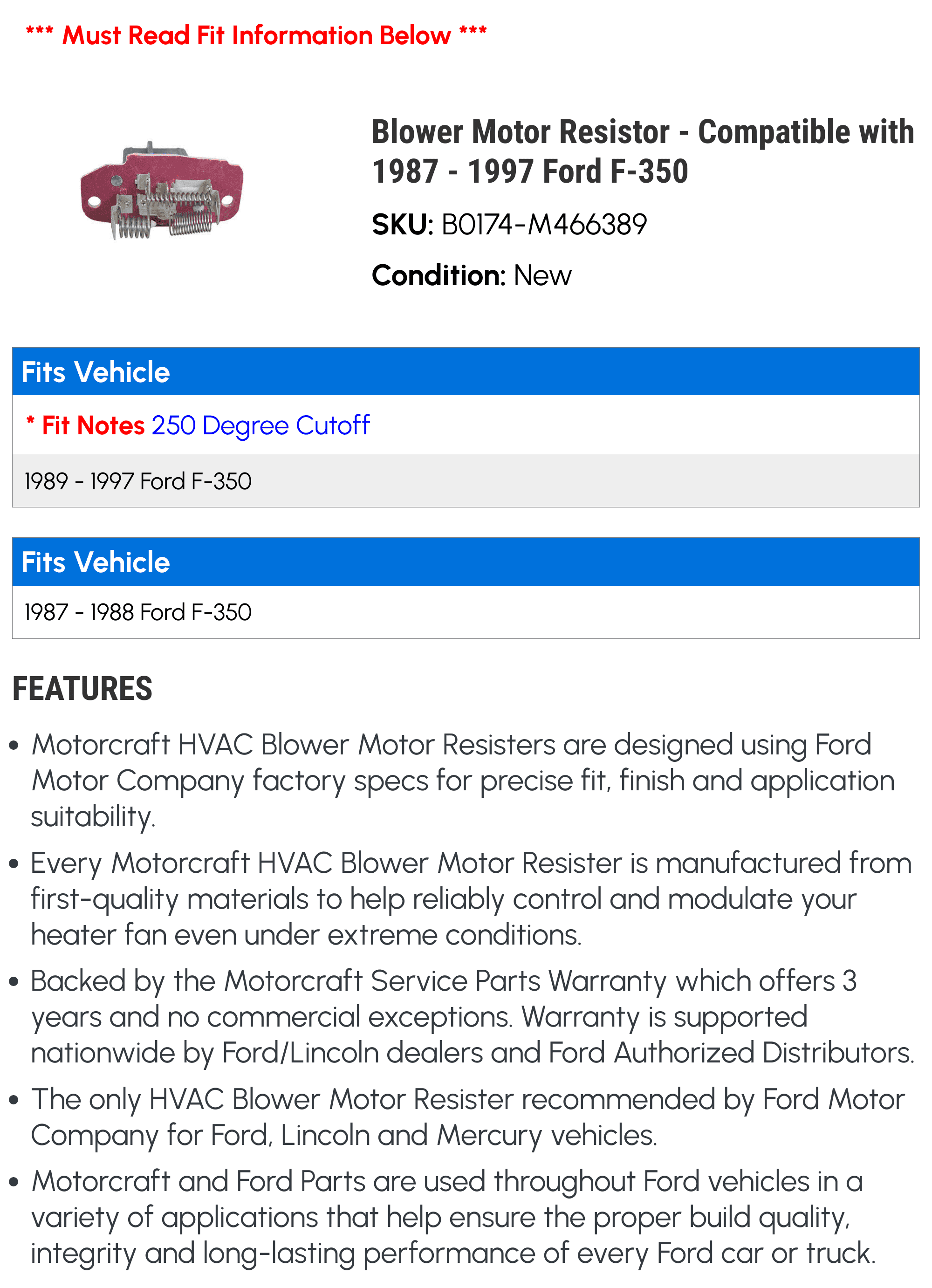 *** Must Read Fit Information Below ***

Blower Motor Resistor - Compatible with 1987 - 1997 Ford F-350

SKU: B0174-M466389

Condition: New

Fits Vehicle

* Fit Notes 250 Degree Cutoff

1989 - 1997 Ford F-350

Fits Vehicle

1987 - 1988 Ford F-350

FEATURES

• Motorcraft HVAC Blower Motor Resisters are designed using Ford Motor Company factory specs for precise fit, finish and application suitability.

• Every Motorcraft HVAC Blower Motor Resister is manufactured from first-quality materials to help reliably control and modulate your heater fan even under extreme conditions.

• Backed by the Motorcraft Service Parts Warranty which offers 3 years and no commercial exceptions. Warranty is supported nationwide by Ford/Lincoln dealers and Ford Authorized Distributors.

• The only HVAC Blower Motor Resister recommended by Ford Motor Company for Ford, Lincoln and Mercury vehicles.

• Motorcraft and Ford Parts are used throughout Ford vehicles in a variety of applications that help ensure the proper build quality, integrity and long-lasting performance of every Ford car or truck.